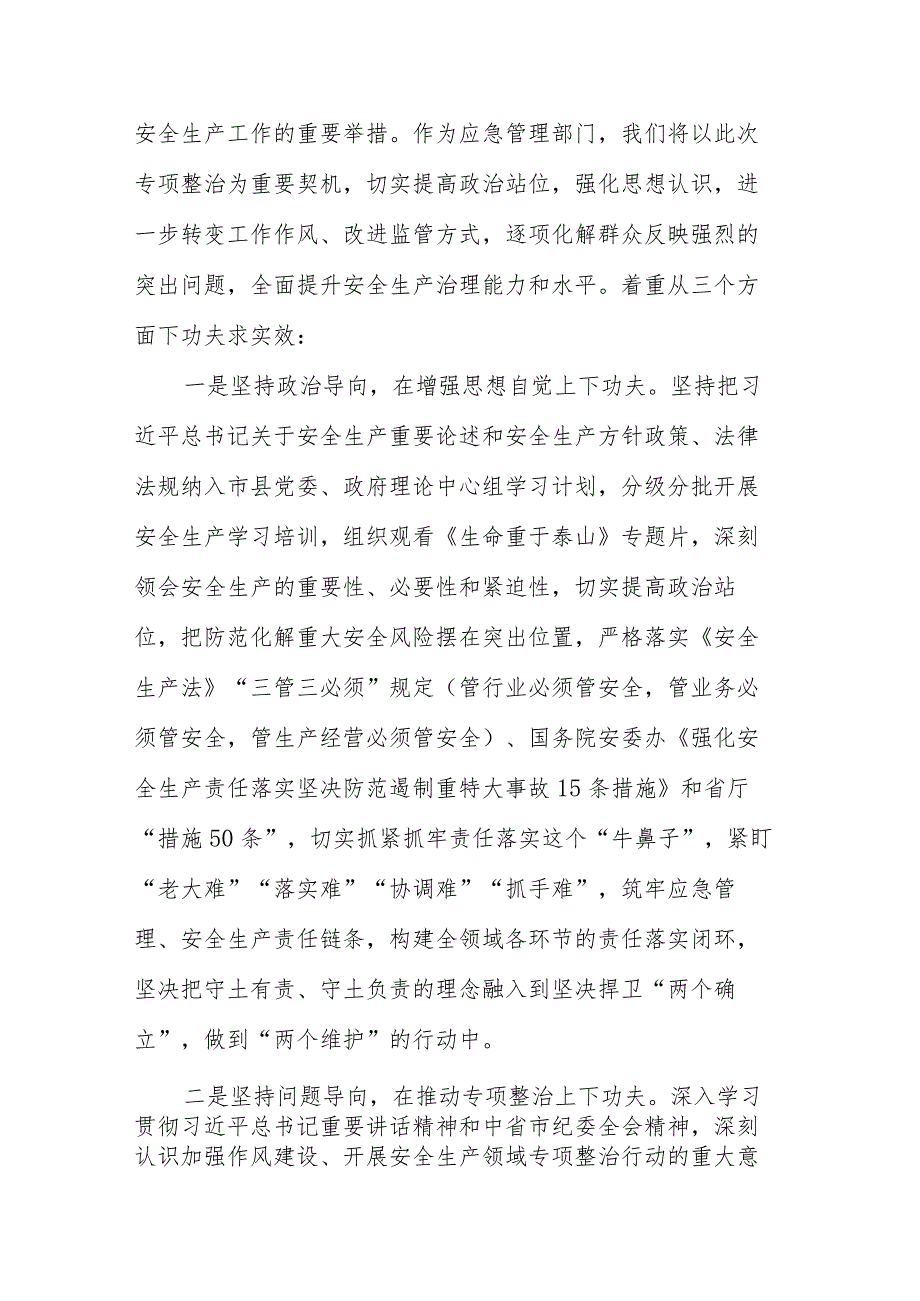 安全生产工作的重要举措。作为应急管理部门，我们将以此次专项整治为重要契机，切实提高政治站位，强化思想认识，进一步转变工作作风、改进监管方式，逐项化解群众反映强烈的突出问题，全面提升安全生产治理能力和水平。着重从三个方面下功夫求实效：

一是坚持政治导向，在增强思想自觉上下功夫。坚持把习近平总书记关于安全生产重要论述和安全生产方针政策、法律法规纳入市县党委、政府理论中心组学习计划，分级分批开展安全生产学习培训，组织观看《生命重于泰山》专题片，深刻领会安全生产的重要性、必要性和紧迫性，切实提高政治站位，把防范化解重大安全风险摆在突出位置，严格落实《安全生产法》“三管三必须”规定（管行业必须管安全，管业务必须管安全，管生产经营必须管安全）、国务院安委办《强化安全生产责任落实坚决防范遏制重特大事故15条措施》和省厅“措施50条”，切实抓紧抓牢责任落实这个“牛鼻子”，紧盯“老大难”“落实难”“协调难”“抓手难”，筑牢应急管理、安全生产责任链条，构建全领域各环节的责任落实闭环，坚决把守土有责、守土负责的理念融入到坚决捍卫“两个确立”，做到“两个维护”的行动中。

二是坚持问题导向，在推动专项整治上下功夫。深入学习贯彻习近平总书记重要讲话精神和中省市纪委全会精神，深刻认识加强作风建设、开展安全生产领域专项整治行动的重大意